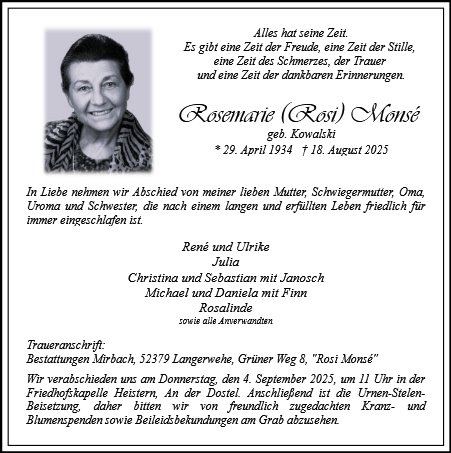 Alles hat seine Zeit.
Es gibt eine Zeit der Freude, eine Zeit der Stille,
eine Zeit des Schmerzes, der Trauer
und eine Zeit der dankbaren Erinnerungen.

Rosemarie (Rosi) Monsé
geb. Kowalski
* 29. April 1934 † 18. August 2025

In Liebe nehmen wir Abschied von meiner lieben Mutter, Schwiegermutter, Oma, Uroma und Schwester, die nach einem langen und erfüllten Leben friedlich für immer eingeschlafen ist.

René und Ulrike
Julia
Christina und Sebastian mit Janosch
Michael und Daniela mit Finn
Rosalinde
sowie alle Anverwandten

Traueranschrift:
Bestattungen Mirbach, 52379 Langerwehe, Grüner Weg 8, "Rosi Monsé"

Wir verabschieden uns am Donnerstag, den 4. September 2025, um 11 Uhr in der Friedhofskapelle Heistern, An der Dostel. Anschließend ist die Urnen-Stelen-Beisetzung, daher bitten wir von freundlich zugedachten Kranz- und Blumenspenden sowie Beileidsbekundungen am Grab abzusehen.